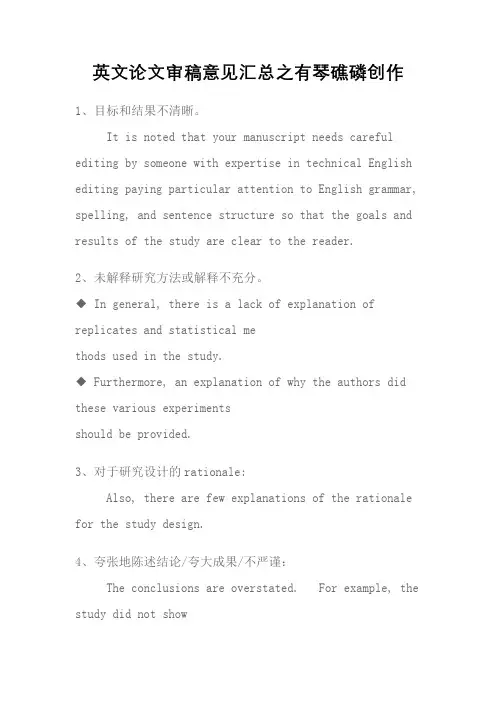 英文论文审稿意见汇总之有琴礁磷创作

1、目标和结果不清晰。

It is noted that your manuscript needs careful editing by someone with expertise in technical English editing paying particular attention to English grammar, spelling, and sentence structure so that the goals and results of the study are clear to the reader.

2、未解释研究方法或解释不充分。

◆ In general, there is a lack of explanation of replicates and statistical me
thods used in the study.

◆ Furthermore, an explanation of why the authors did these various experiments
should be provided.

3、对于研究设计的rationale:

Also, there are few explanations of the rationale for the study design.

4、夸张地陈述结论/夸大成果/不严谨:

The conclusions are overstated. For example, the study did not show